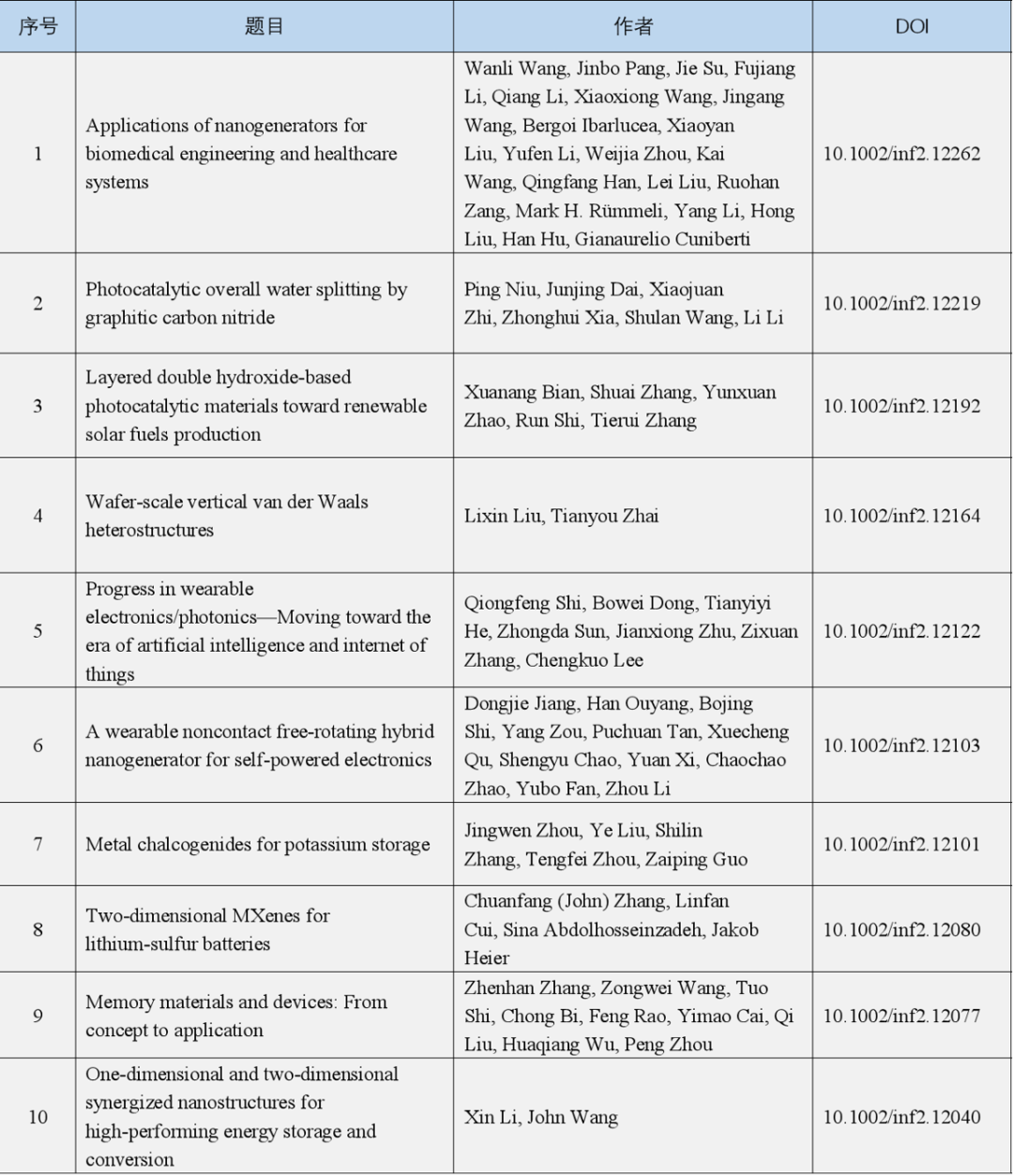 | 序号 | 题目 | 作者 | DOI |
|---|---|---|---|
| 1 | Applications of nanogenerators for biomedical engineering and healthcare systems | Wanli Wang, Jinbo Pang, Jie Su, Fujiang Li, Qiang Li, Xiaoxiong Wang, Jingang Wang, Bergoi Ibarlucea, Xiaoyan Liu, Yufen Li, Weijia Zhou, Kai Wang, Qingfang Han, Lei Liu, Ruohan Zang, Mark H. Rümmeli, Yang Li, Hong Liu, Han Hu, Gianaurelio Cuniberti | 10.1002/inf2.12262 |
| 2 | Photocatalytic overall water splitting by graphitic carbon nitride | Ping Niu, Junjing Dai, Xiaojuan Zhi, Zhonghui Xia, Shulan Wang, Li Li | 10.1002/inf2.12219 |
| 3 | Layered double hydroxide-based photocatalytic materials toward renewable solar fuels production | Xuanang Bian, Shuai Zhang, Yunxuan Zhao, Run Shi, Tierui Zhang | 10.1002/inf2.12192 |
| 4 | Wafer-scale vertical van der Waals heterostructures | Lixin Liu, Tianyou Zhai | 10.1002/inf2.12164 |
| 5 | Progress in wearable electronics/photonics—Moving toward the era of artificial intelligence and internet of things | Qiongfeng Shi, Bowei Dong, Tianyiyi He, Zhongda Sun, Jianxiong Zhu, Zixuan Zhang, Chengkuo Lee | 10.1002/inf2.12122 |
| 6 | A wearable noncontact free-rotating hybrid nanogenerator for self-powered electronics | Dongjie Jiang, Han Ouyang, Bojing Shi, Yang Zou, Puchuan Tan, Xuecheng Qu, Shengyu Chao, Yuan Xi, Chaochao Zhao, Yubo Fan, Zhou Li | 10.1002/inf2.12103 |
| 7 | Metal chalcogenides for potassium storage | Jingwen Zhou, Ye Liu, Shilin Zhang, Tengfei Zhou, Zaiping Guo | 10.1002/inf2.12101 |
| 8 | Two-dimensional MXenes for lithium-sulfur batteries | Chuanfang (John) Zhang, Linfan Cui, Sina Abdolhosseinzadeh, Jakob Heier | 10.1002/inf2.12080 |
| 9 | Memory materials and devices: From concept to application | Zhenhan Zhang, Zongwei Wang, Tuo Shi, Chong Bi, Feng Rao, Yimao Cai, Qi Liu, Huaqiang Wu, Peng Zhou | 10.1002/inf2.12077 |
| 10 | One-dimensional and two-dimensional synergized nanostructures for high-performing energy storage and conversion | Xin Li, John Wang | 10.1002/inf2.12040 |